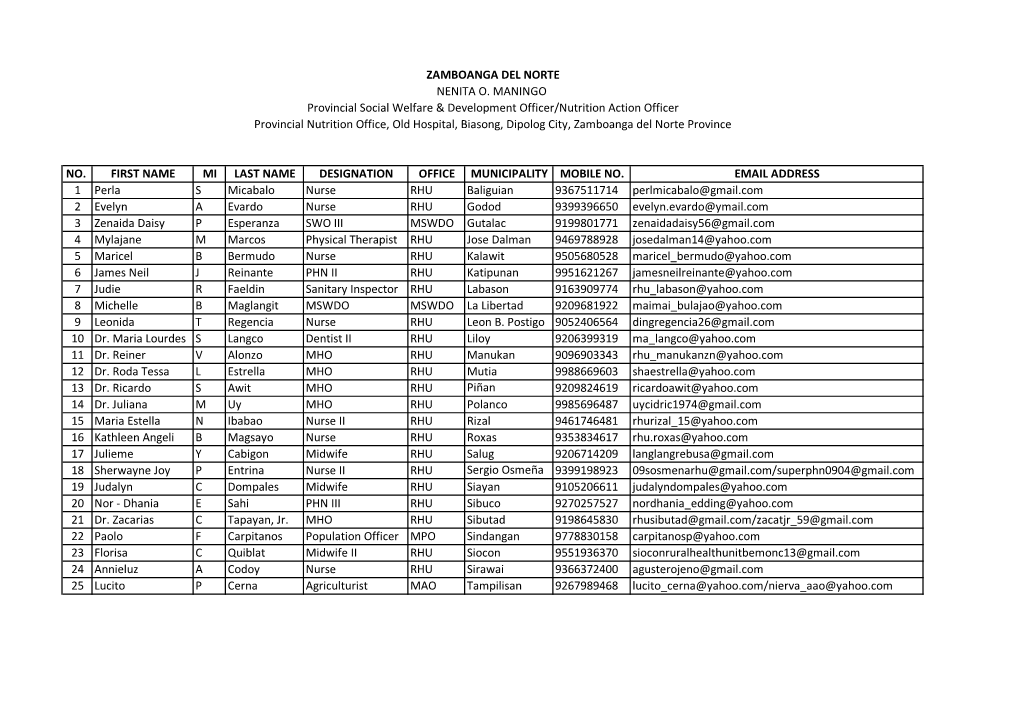 ZAMBOANGA DEL NORTE
NENITA O. MANINGO
Provincial Social Welfare & Development Officer/Nutrition Action Officer
Provincial Nutrition Office, Old Hospital, Biasong, Dipolog City, Zamboanga del Norte Province

| NO. | FIRST NAME | MI | LAST NAME | DESIGNATION | OFFICE | MUNICIPALITY | MOBILE NO. | EMAIL ADDRESS |
|---|---|---|---|---|---|---|---|---|
| 1 | Perla | S | Micabalo | Nurse | RHU | Baliguian | 9367511714 | perlmicabalo@gmail.com |
| 2 | Evelyn | A | Evardo | Nurse | RHU | Godod | 9399396650 | evelyn.evardo@ymail.com |
| 3 | Zenaida Daisy | P | Esperanza | SWO III | MSWDO | Gutalac | 9199801771 | zenaidadaisy56@gmail.com |
| 4 | Mylajane | M | Marcos | Physical Therapist | RHU | Jose Dalman | 9469788928 | josedalman14@yahoo.com |
| 5 | Maricel | B | Bermudo | Nurse | RHU | Kalawit | 9505680528 | maricel_bermudo@yahoo.com |
| 6 | James Neil | J | Reinante | PHN II | RHU | Katipunan | 9951621267 | jamesneilreinante@yahoo.com |
| 7 | Judie | R | Faeldin | Sanitary Inspector | RHU | Labason | 9163909774 | rhu_labason@yahoo.com |
| 8 | Michelle | B | Maglangit | MSWDO | MSWDO | La Libertad | 9209681922 | maimai_bulajao@yahoo.com |
| 9 | Leonida | T | Regencia | Nurse | RHU | Leon B. Postigo | 9052406564 | dingregencia26@gmail.com |
| 10 | Dr. Maria Lourdes | S | Langco | Dentist II | RHU | Liloy | 9206399319 | ma_langco@yahoo.com |
| 11 | Dr. Reiner | V | Alonzo | MHO | RHU | Manukan | 9096903343 | rhu_manukanzn@yahoo.com |
| 12 | Dr. Roda Tessa | L | Estrella | MHO | RHU | Mutia | 9988669603 | shaestrella@yahoo.com |
| 13 | Dr. Ricardo | S | Awit | MHO | RHU | Piñan | 9209824619 | ricardoawit@yahoo.com |
| 14 | Dr. Juliana | M | Uy | MHO | RHU | Polanco | 9985696487 | uycidric1974@gmail.com |
| 15 | Maria Estella | N | Ibabao | Nurse II | RHU | Rizal | 9461746481 | rhurizal_15@yahoo.com |
| 16 | Kathleen Angeli | B | Magsayo | Nurse | RHU | Roxas | 9353834617 | rhu.roxas@yahoo.com |
| 17 | Julieme | Y | Cabigon | Midwife | RHU | Salug | 9206714209 | langlangrebusa@gmail.com |
| 18 | Sherwayne Joy | P | Entrina | Nurse II | RHU | Sergio Osmeña | 9399198923 | 09sosmenarhu@gmail.com/superphn0904@gmail.com |
| 19 | Judalyn | C | Dompales | Midwife | RHU | Siayan | 9105206611 | judalyndompales@yahoo.com |
| 20 | Nor - Dhania | E | Sahi | PHN III | RHU | Sibuco | 9270257527 | nordhania_edding@yahoo.com |
| 21 | Dr. Zacarias | C | Tapayan, Jr. | MHO | RHU | Sibutad | 9198645830 | rhusibutad@gmail.com/zacatjr_59@gmail.com |
| 22 | Paolo | F | Carpitanos | Population Officer | MPO | Sindangan | 9778830158 | carpitanosp@yahoo.com |
| 23 | Florisa | C | Quiblat | Midwife II | RHU | Siocon | 9551936370 | sioconruralhealthunitbemonc13@gmail.com |
| 24 | Annieluz | A | Codoy | Nurse | RHU | Sirawai | 9366372400 | agusterojeno@gmail.com |
| 25 | Lucito | P | Cerna | Agriculturist | MAO | Tampilisan | 9267989468 | lucito_cerna@yahoo.com/nierva_aao@yahoo.com |